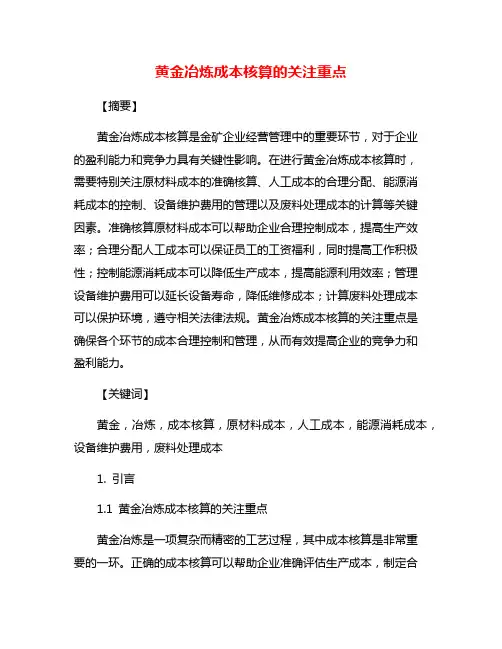 黄金冶炼成本核算的关注重点

【摘要】

黄金冶炼成本核算是金矿企业经营管理中的重要环节，对于企业的盈利能力和竞争力具有关键性影响。在进行黄金冶炼成本核算时，需要特别关注原材料成本的准确核算、人工成本的合理分配、能源消耗成本的控制、设备维护费用的管理以及废料处理成本的计算等关键因素。准确核算原材料成本可以帮助企业合理控制成本，提高生产效率；合理分配人工成本可以保证员工的工资福利，同时提高工作积极性；控制能源消耗成本可以降低生产成本，提高能源利用效率；管理设备维护费用可以延长设备寿命，降低维修成本；计算废料处理成本可以保护环境，遵守相关法律法规。黄金冶炼成本核算的关注重点是确保各个环节的成本合理控制和管理，从而有效提高企业的竞争力和盈利能力。

【关键词】

黄金，冶炼，成本核算，原材料成本，人工成本，能源消耗成本，设备维护费用，废料处理成本

1. 引言

1.1 黄金冶炼成本核算的关注重点

黄金冶炼是一项复杂而精密的工艺过程，其中成本核算是非常重要的一环。正确的成本核算可以帮助企业准确评估生产成本，制定合